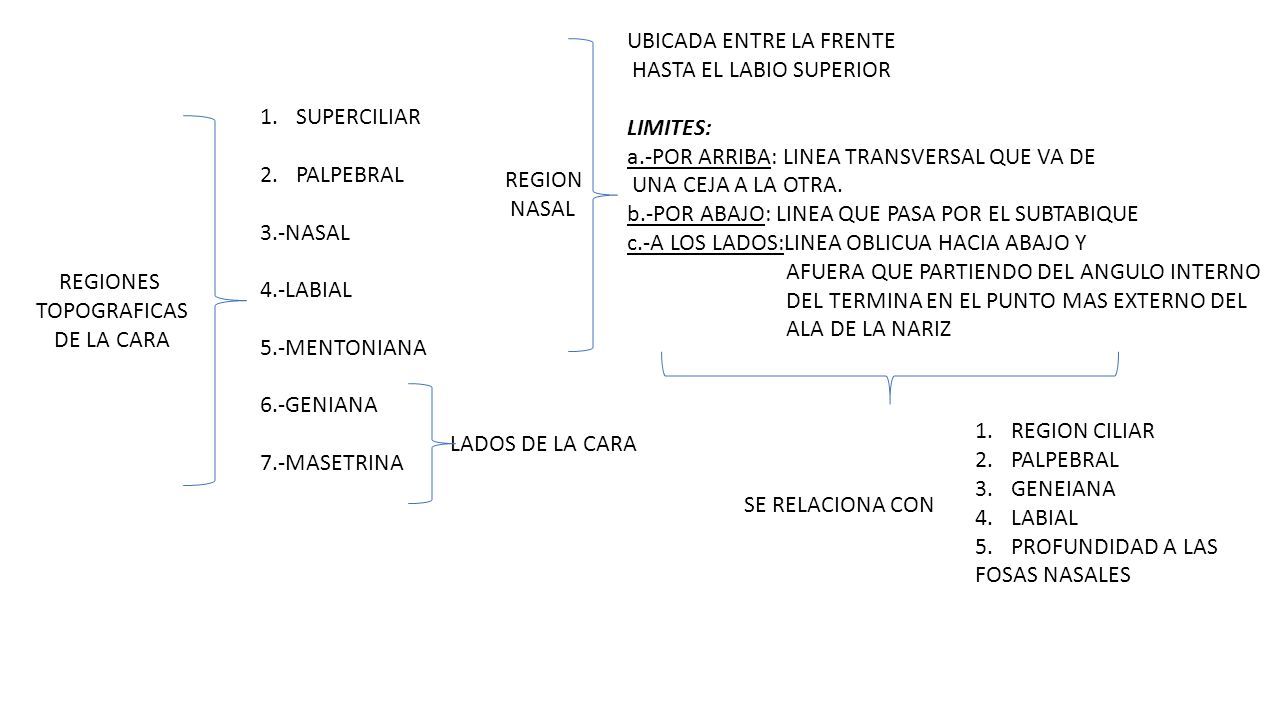 REGIONES TOPOGRAFICAS DE LA CARA

1. SUPERCILIAR
2. PALPEBRAL
3.-NASAL
4.-LABIAL
5.-MENTONIANA
6.-GENIANA
7.-MASETRINA

LADOS DE LA CARA

REGION NASAL

UBICADA ENTRE LA FRENTE HASTA EL LABIO SUPERIOR

LIMITES:
a.-POR ARRIBA: LINEA TRANSVERSAL QUE VA DE UNA CEJA A LA OTRA.
b.-POR ABAJO: LINEA QUE PASA POR EL SUBTABIQUE
c.-A LOS LADOS:LINEA OBLICUA HACIA ABAJO Y AFUERA QUE PARTIENDO DEL ANGULO INTERNO DEL TERMINA EN EL PUNTO MAS EXTERNO DEL ALA DE LA NARIZ

SE RELACIONA CON

1. REGION CILIAR
2. PALPEBRAL
3. GENEIANA
4. LABIAL
5. PROFUNDIDAD A LAS FOSAS NASALES